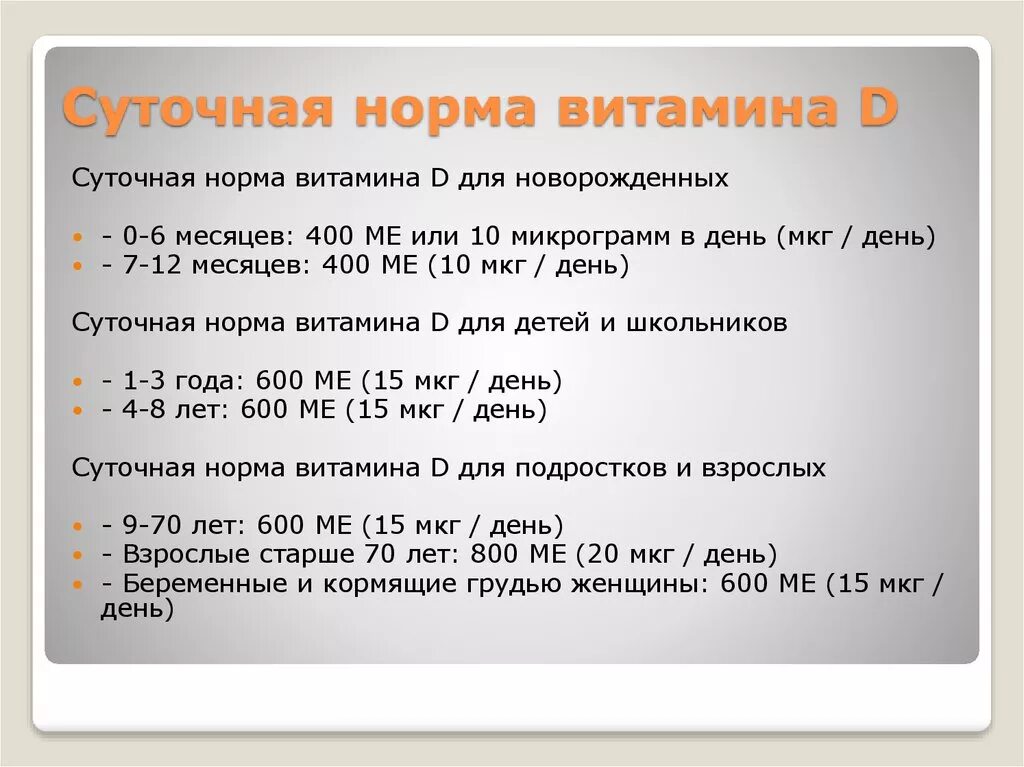 Суточная норма витамина D

Суточная норма витамина D для новорожденных

- - 0-6 месяцев: 400 МЕ или 10 микрограмм в день (мкг / день)
- - 7-12 месяцев: 400 МЕ (10 мкг / день)

Суточная норма витамина D для детей и школьников

- - 1-3 года: 600 МЕ (15 мкг / день)
- - 4-8 лет: 600 МЕ (15 мкг / день)

Суточная норма витамина D для подростков и взрослых

- - 9-70 лет: 600 МЕ (15 мкг / день)
- - Взрослые старше 70 лет: 800 МЕ (20 мкг / день)
- - Беременные и кормящие грудью женщины: 600 МЕ (15 мкг / день)